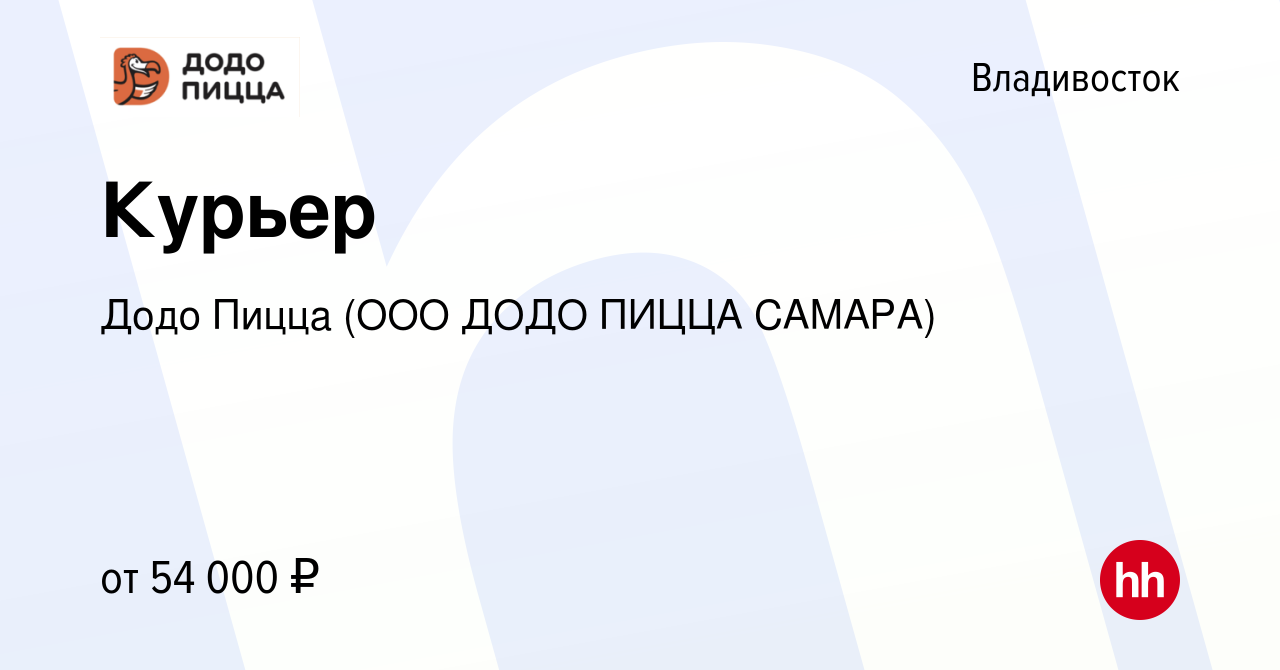 ДОДО ПИЦЦА

Владивосток

Курьер

Додо Пицца (ООО ДОДО ПИЦЦА САМАРА)

от 54 000 ₽

hh